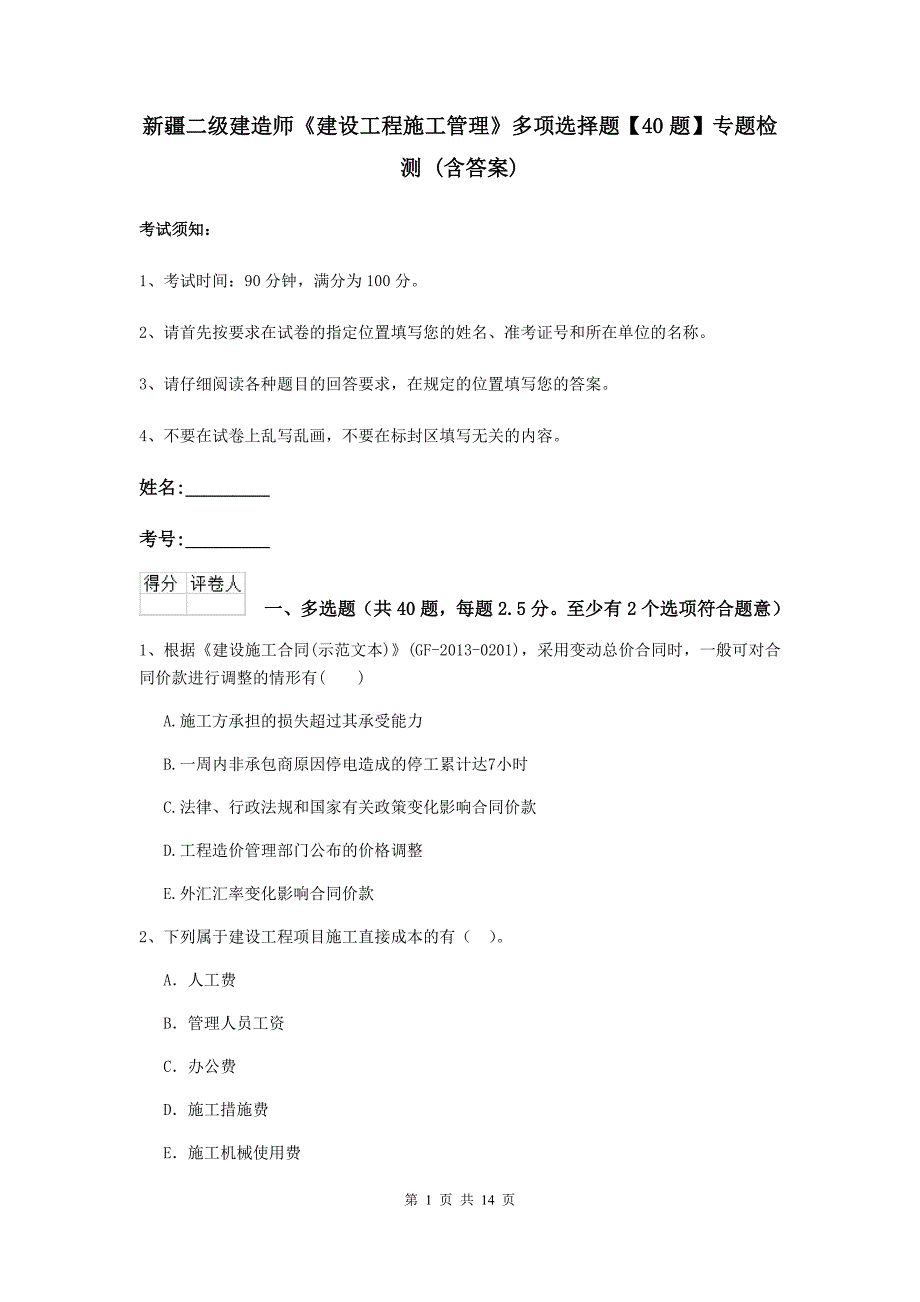 新疆二级建造师《建设工程施工管理》多项选择题【40题】专题检测（含答案）

考试须知：

1、考试时间：90分钟，满分为100分。

2、请首先按要求在试卷的指定位置填写您的姓名、准考证号和所在单位的名称。

3、请仔细阅读各种题目的回答要求，在规定的位置填写您的答案。

4、不要在试卷上乱写乱画，不要在标封区填写无关的内容。

姓名：_________

考号：_________

| 得分 | 评卷人 |
|---|---|
| | |

一、多选题（共40题，每题2.5分。至少有2个选项符合题意）

1、根据《建设施工合同(示范文本)》(GF-2013-0201)，采用变动总价合同时，一般可对合同价款进行调整的情形有(　　)

A.施工方承担的损失超过其承受能力

B.一周内非承包商原因停电造成的停工累计达7小时

C.法律、行政法规和国家有关政策变化影响合同价款

D.工程造价管理部门公布的价格调整

E.外汇汇率变化影响合同价款

2、下列属于建设工程项目施工直接成本的有（　）。

A. 人工费

B. 管理人员工资

C. 办公费

D. 施工措施费

E. 施工机械使用费

第 1 页 共 14 页